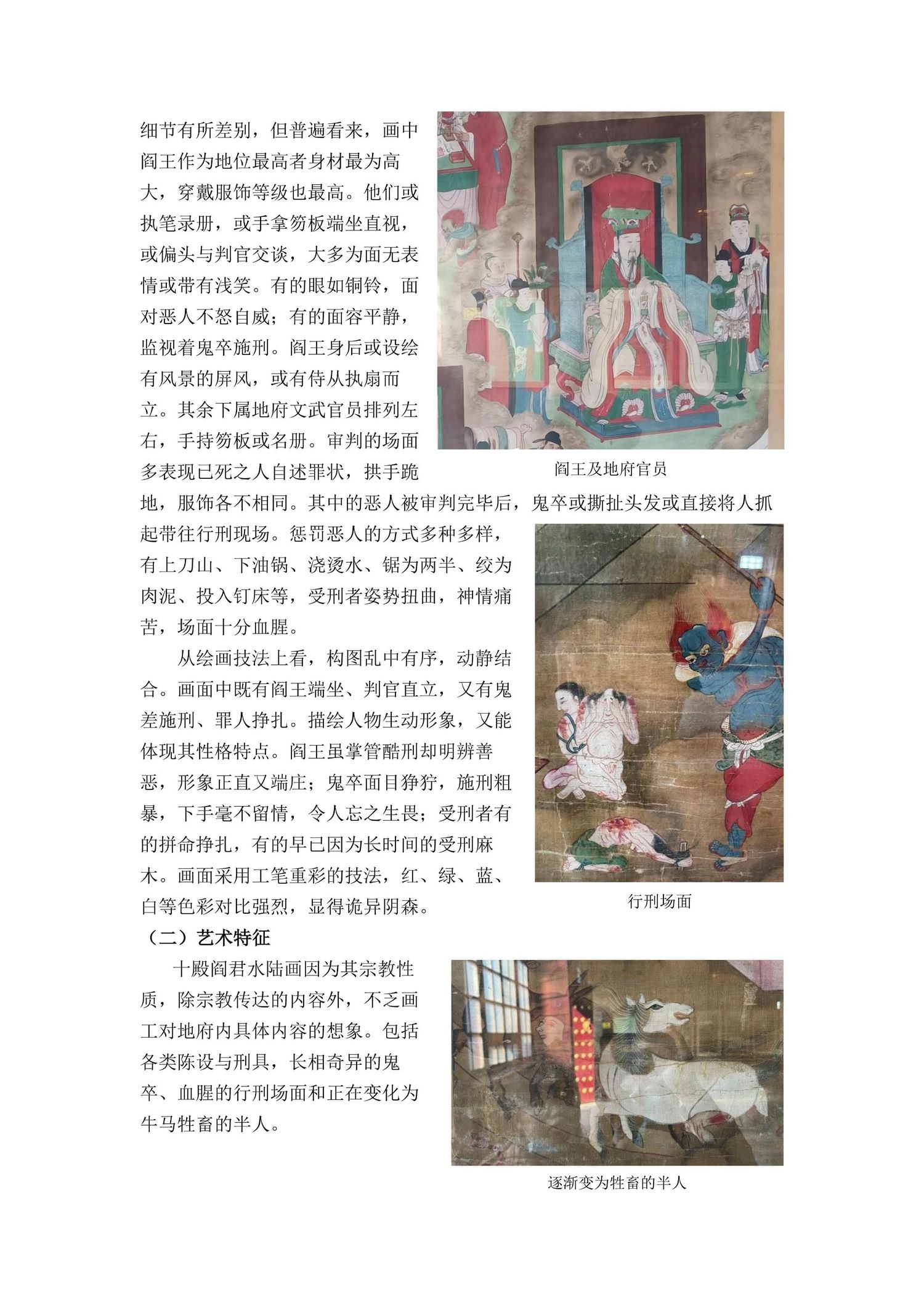 细节有所差别，但普遍看来，画中阎王作为地位最高者身材最为高大，穿戴服饰等级也最高。他们或执笔录册，或手拿笏板端坐直视，或偏头与判官交谈，大多为面无表情或带有浅笑。有的眼如铜铃，面对恶人不怒自威；有的面容平静，监视着鬼卒施刑。阎王身后或设绘有风景的屏风，或有侍从执扇而立。其余下属地府文武官员排列左右，手持笏板或名册。审判的场面多表现已死之人自述罪状，拱手跪地，服饰各不相同。其中的恶人被审判完毕后，鬼卒或撕扯头发或直接将人抓起带往行刑现场。惩罚恶人的方式多种多样，有上刀山、下油锅、浇烫水、锯为两半、绞为肉泥、投入钉床等，受刑者姿势扭曲，神情痛苦，场面十分血腥。

阎王及地府官员

从绘画技法上看，构图乱中有序，动静结合。画面中既有阎王端坐、判官直立，又有鬼差施刑、罪人挣扎。描绘人物生动形象，又能体现其性格特点。阎王虽掌管酷刑却明辨善恶，形象正直又端庄；鬼卒面目狰狞，施刑粗暴，下手毫不留情，令人忘之生畏；受刑者有的拼命挣扎，有的早已因为长时间的受刑麻木。画面采用工笔重彩的技法，红、绿、蓝、白等色彩对比强烈，显得诡异阴森。

行刑场面

（二）艺术特征

十殿阎君水陆画因为其宗教性质，除宗教传达的内容外，不乏画工对地府内具体内容的想象。包括各类陈设与刑具，长相奇异的鬼卒、血腥的行刑场面和正在变化为牛马牲畜的半人。

逐渐变为牲畜的半人